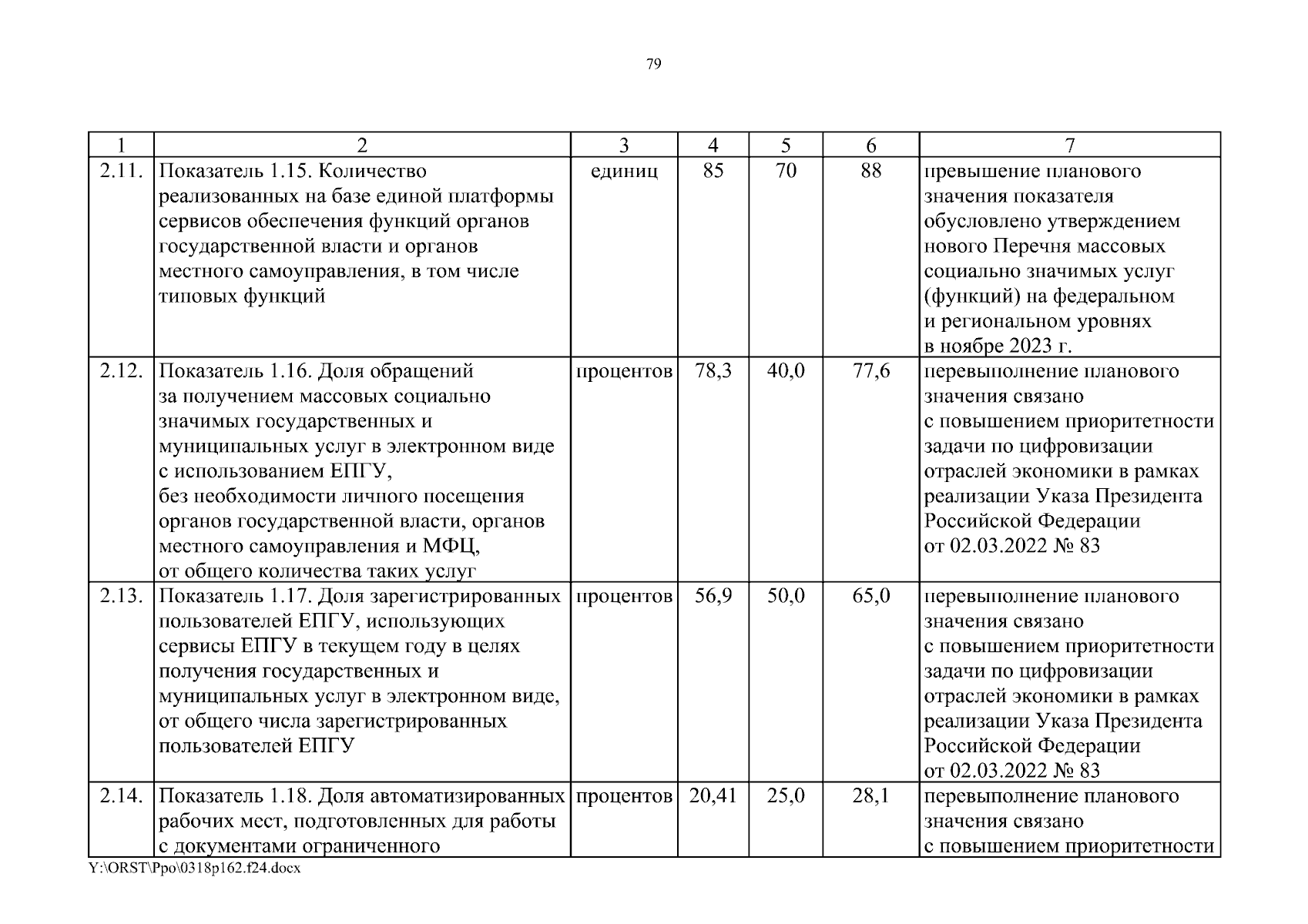 79

| 1 | 2 | 3 | 4 | 5 | 6 | 7 |
|---|---|---|---|---|---|---|
| 2.11. | Показатель 1.15. Количество реализованных на базе единой платформы сервисов обеспечения функций органов государственной власти и органов местного самоуправления, в том числе типовых функций | единиц | 85 | 70 | 88 | превышение планового значения показателя обусловлено утверждением нового Перечня массовых социально значимых услуг (функций) на федеральном и региональном уровнях в ноябре 2023 г. |
| 2.12. | Показатель 1.16. Доля обращений за получением массовых социально значимых государственных и муниципальных услуг в электронном виде с использованием ЕПГУ, без необходимости личного посещения органов государственной власти, органов местного самоуправления и МФЦ, от общего количества таких услуг | процентов | 78,3 | 40,0 | 77,6 | перевыполнение планового значения связано с повышением приоритетности задачи по цифровизации отраслей экономики в рамках реализации Указа Президента Российской Федерации от 02.03.2022 № 83 |
| 2.13. | Показатель 1.17. Доля зарегистрированных пользователей ЕПГУ, использующих сервисы ЕПГУ в текущем году в целях получения государственных и муниципальных услуг в электронном виде, от общего числа зарегистрированных пользователей ЕПГУ | процентов | 56,9 | 50,0 | 65,0 | перевыполнение планового значения связано с повышением приоритетности задачи по цифровизации отраслей экономики в рамках реализации Указа Президента Российской Федерации от 02.03.2022 № 83 |
| 2.14. | Показатель 1.18. Доля автоматизированных рабочих мест, подготовленных для работы с документами ограниченного | процентов | 20,41 | 25,0 | 28,1 | перевыполнение планового значения связано с повышением приоритетности |

Y:\ORST\Ppo\0318p162.f24.docx